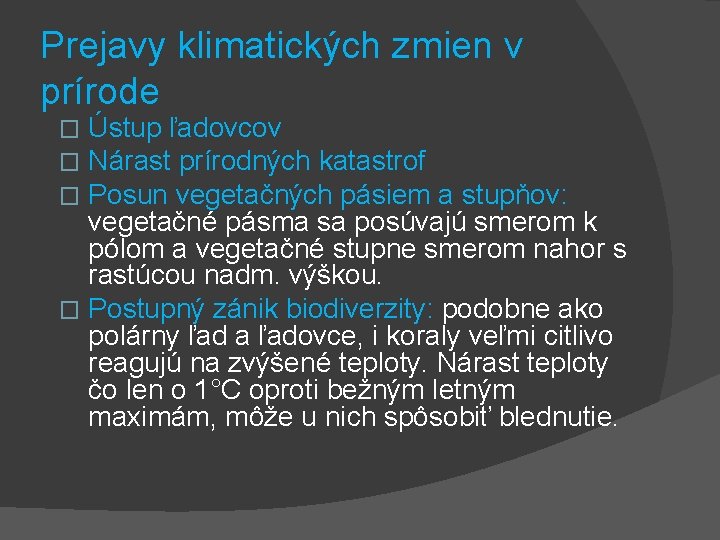 Prejavy klimatických zmien v prírode

□ Ústup ľadovcov
□ Nárast prírodných katastrof
□ Posun vegetačných pásiem a stupňov: vegetačné pásma sa posúvajú smerom k pólom a vegetačné stupne smerom nahor s rastúcou nadm. výškou.
□ Postupný zánik biodiverzity: podobne ako polárny ľad a ľadovce, i koraly veľmi citlivo reagujú na zvýšené teploty. Nárast teploty čo len o 1°C oproti bežným letným maximám, môže u nich spôsobiť blednutie.